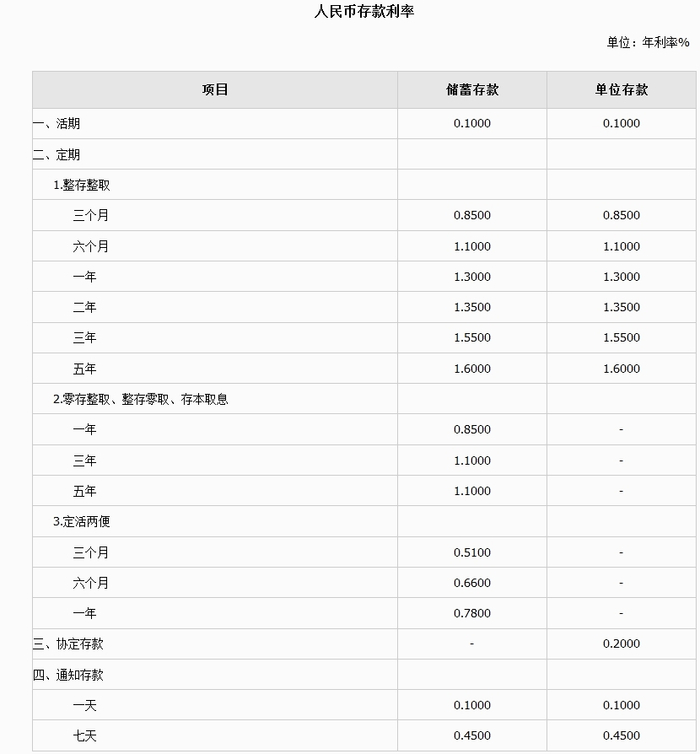 人民币存款利率

单位：年利率%

| 项目 | 储蓄存款 | 单位存款 |
|---|---|---|
| 一、活期 | 0.1000 | 0.1000 |
| 二、定期 | | |
| 1.整存整取 | | |
| 三个月 | 0.8500 | 0.8500 |
| 六个月 | 1.1000 | 1.1000 |
| 一年 | 1.3000 | 1.3000 |
| 二年 | 1.3500 | 1.3500 |
| 三年 | 1.5500 | 1.5500 |
| 五年 | 1.6000 | 1.6000 |
| 2.零存整取、整存零取、存本取息 | | |
| 一年 | 0.8500 | - |
| 三年 | 1.1000 | - |
| 五年 | 1.1000 | - |
| 3.定活两便 | | |
| 三个月 | 0.5100 | - |
| 六个月 | 0.6600 | - |
| 一年 | 0.7800 | - |
| 三、协定存款 | - | 0.2000 |
| 四、通知存款 | | |
| 一天 | 0.1000 | 0.1000 |
| 七天 | 0.4500 | 0.4500 |